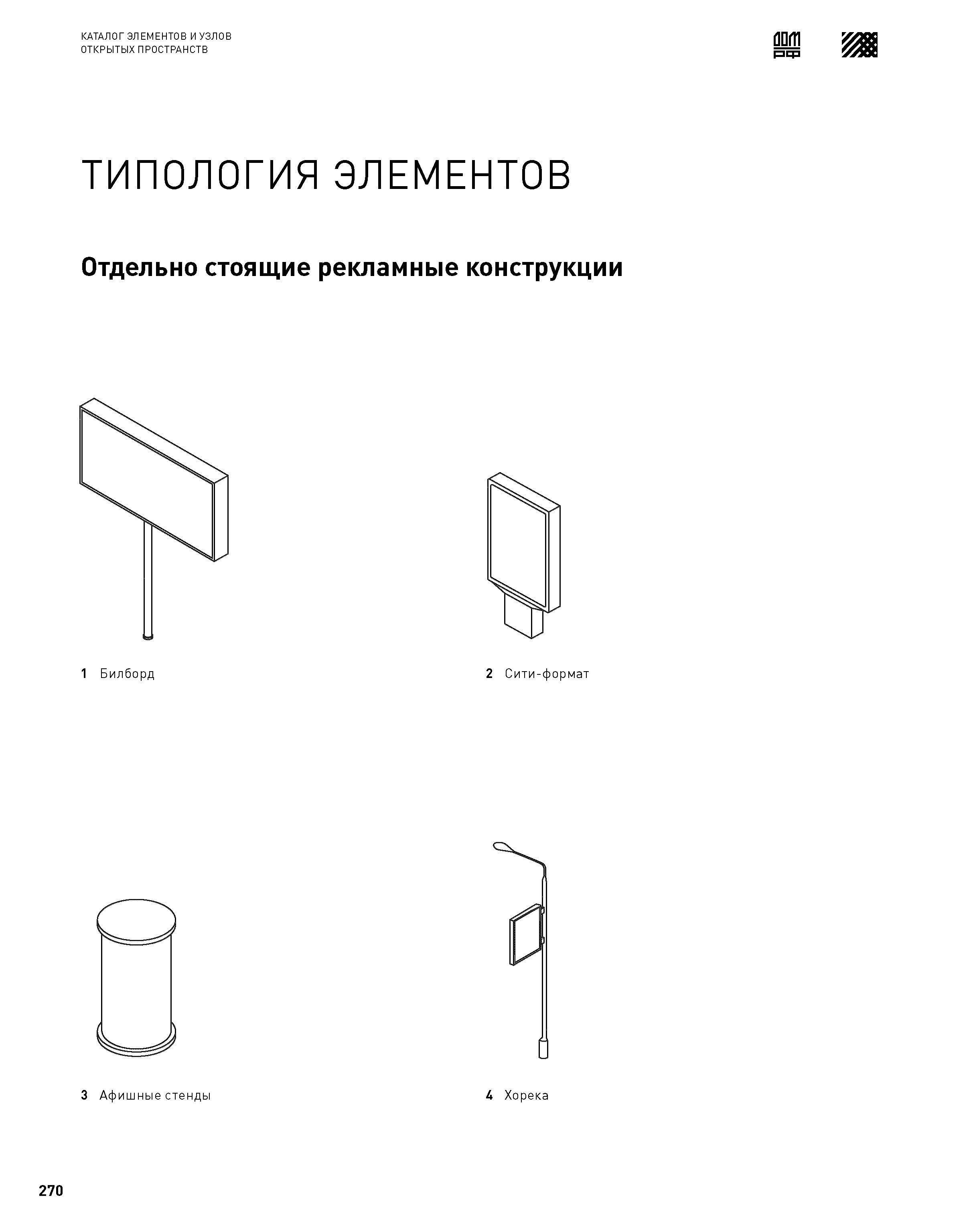 КАТАЛОГ ЭЛЕМЕНТОВ И УЗЛОВ
ОТКРЫТЫХ ПРОСТРАНСТВ

ДОМ РФ

ТИПОЛОГИЯ ЭЛЕМЕНТОВ

Отдельно стоящие рекламные конструкции

1 Билборд

2 Сити-формат

3 Афишные стенды

4 Хорека

270